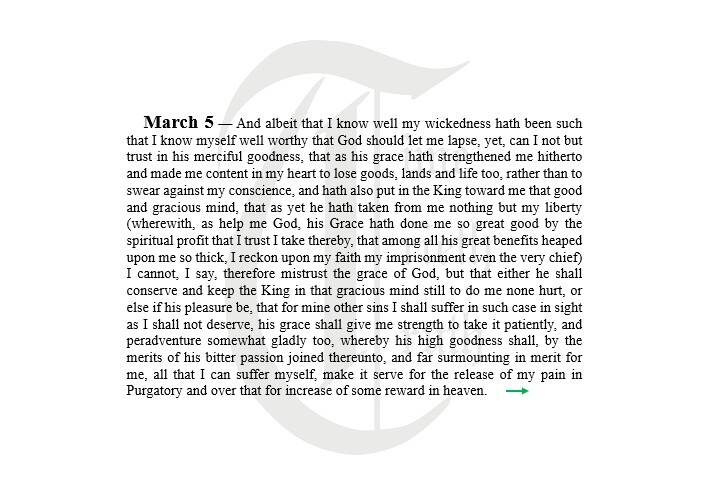 March 5 — And albeit that I know well my wickedness hath been such that I know myself well worthy that God should let me lapse, yet, can I not but trust in his merciful goodness, that as his grace hath strengthened me hitherto and made me content in my heart to lose goods, lands and life too, rather than to swear against my conscience, and hath also put in the King toward me that good and gracious mind, that as yet he hath taken from me nothing but my liberty (wherewith, as help me God, his Grace hath done me so great good by the spiritual profit that I trust I take thereby, that among all his great benefits heaped upon me so thick, I reckon upon my faith my imprisonment even the very chief) I cannot, I say, therefore mistrust the grace of God, but that either he shall conserve and keep the King in that gracious mind still to do me none hurt, or else if his pleasure be, that for mine other sins I shall suffer in such case in sight as I shall not deserve, his grace shall give me strength to take it patiently, and peradventure somewhat gladly too, whereby his high goodness shall, by the merits of his bitter passion joined thereunto, and far surmounting in merit for me, all that I can suffer myself, make it serve for the release of my pain in Purgatory and over that for increase of some reward in heaven. →